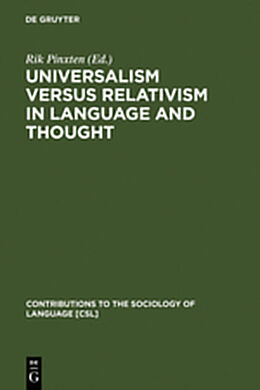 DE GRUYTER

Rik Pinxten (Ed.)

UNIVERSALISM VERSUS RELATIVISM IN LANGUAGE AND THOUGHT

CONTRIBUTIONS TO THE SOCIOLOGY OF LANGUAGE [CSL]

DE
G